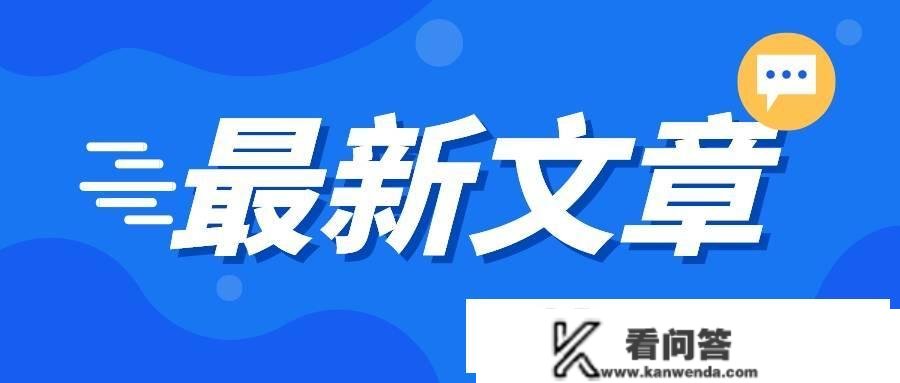 最新文章

看问答
www.kanwenda.com